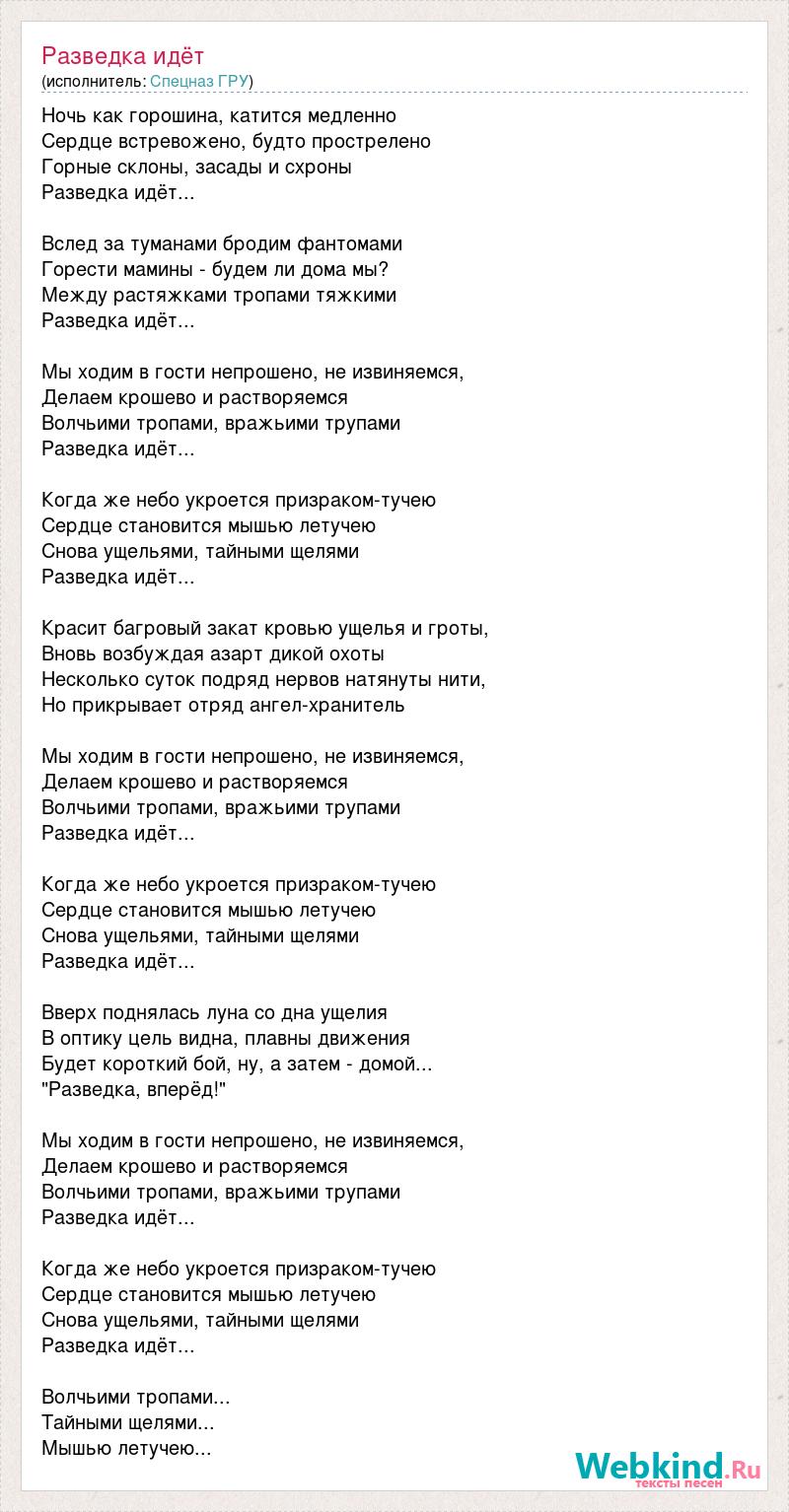 Разведка идёт
(исполнитель: Спецназ ГРУ)

Ночь как горошина, катится медленно
Сердце встревожено, будто прострелено
Горные склоны, засады и схроны
Разведка идёт...

Вслед за туманами бродим фантомами
Горести мамины - будем ли дома мы?
Между растяжками тропами тяжкими
Разведка идёт...

Мы ходим в гости непрошено, не извиняемся,
Делаем крошево и растворяемся
Волчьими тропами, вражьими трупами
Разведка идёт...

Когда же небо укроется призраком-тучею
Сердце становится мышью летучею
Снова ущельями, тайными щелями
Разведка идёт...

Красит багровый закат кровью ущелья и гроты,
Вновь возбуждая азарт дикой охоты
Несколько суток подряд нервов натянуты нити,
Но прикрывает отряд ангел-хранитель

Мы ходим в гости непрошено, не извиняемся,
Делаем крошево и растворяемся
Волчьими тропами, вражьими трупами
Разведка идёт...

Когда же небо укроется призраком-тучею
Сердце становится мышью летучею
Снова ущельями, тайными щелями
Разведка идёт...

Вверх поднялась луна со дна ущелия
В оптику цель видна, плавны движения
Будет короткий бой, ну, а затем - домой...
"Разведка, вперёд!"

Мы ходим в гости непрошено, не извиняемся,
Делаем крошево и растворяемся
Волчьими тропами, вражьими трупами
Разведка идёт...

Когда же небо укроется призраком-тучею
Сердце становится мышью летучею
Снова ущельями, тайными щелями
Разведка идёт...

Волчьими тропами...
Тайными щелями...
Мышью летучею...

Webkind.Ru
тексты песен